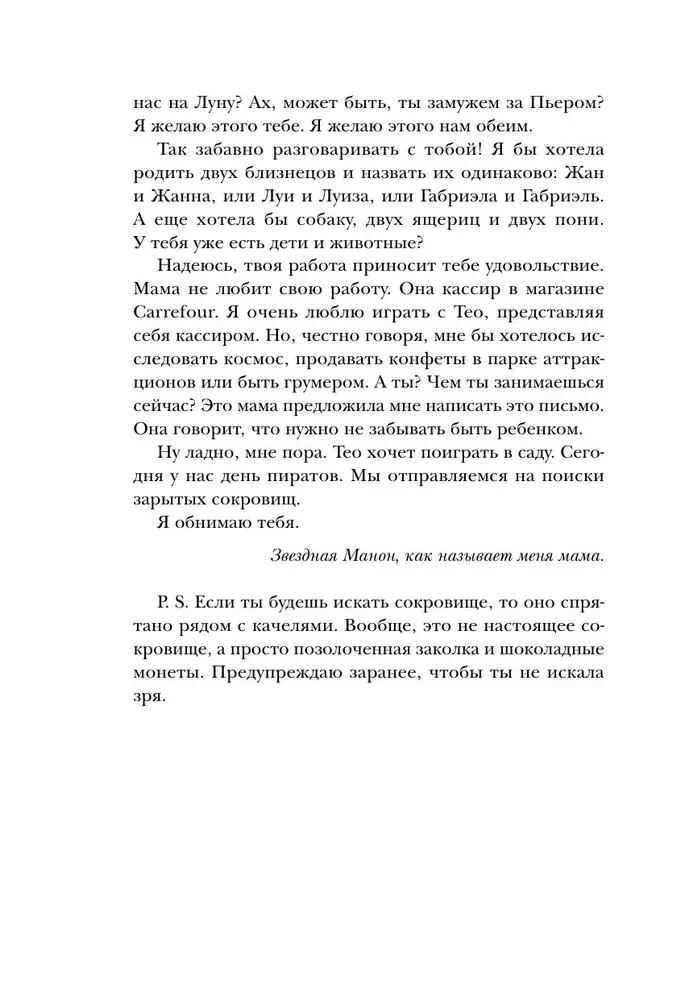 нас на Луну? Ах, может быть, ты замужем за Пьером? Я желаю этого тебе. Я желаю этого нам обеим.

Так забавно разговаривать с тобой! Я бы хотела родить двух близнецов и назвать их одинаково: Жан и Жанна, или Луи и Луиза, или Габриэла и Габриэль. А еще хотела бы собаку, двух ящериц и двух пони. У тебя уже есть дети и животные?

Надеюсь, твоя работа приносит тебе удовольствие. Мама не любит свою работу. Она кассир в магазине Carrefour. Я очень люблю играть с Тео, представляя себя кассиром. Но, честно говоря, мне бы хотелось исследовать космос, продавать конфеты в парке аттракционов или быть грумером. А ты? Чем ты занимаешься сейчас? Это мама предложила мне написать это письмо. Она говорит, что нужно не забывать быть ребенком.

Ну ладно, мне пора. Тео хочет поиграть в саду. Сегодня у нас день пиратов. Мы отправляемся на поиски зарытых сокровищ.

Я обнимаю тебя.

Звездная Манон, как называет меня мама.

P. S. Если ты будешь искать сокровище, то оно спрятано рядом с качелями. Вообще, это не настоящее сокровище, а просто позолоченная заколка и шоколадные монеты. Предупреждаю заранее, чтобы ты не искала зря.